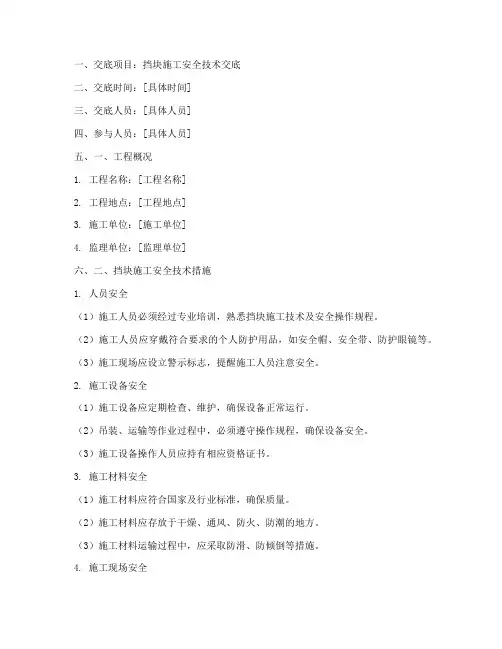 一、交底项目：挡块施工安全技术交底

二、交底时间：[具体时间]

三、交底人员：[具体人员]

四、参与人员：[具体人员]

五、一、工程概况

1. 工程名称：[工程名称]

2. 工程地点：[工程地点]

3. 施工单位：[施工单位]

4. 监理单位：[监理单位]

六、二、挡块施工安全技术措施

1. 人员安全

（1）施工人员必须经过专业培训，熟悉挡块施工技术及安全操作规程。

（2）施工人员应穿戴符合要求的个人防护用品，如安全帽、安全带、防护眼镜等。

（3）施工现场应设立警示标志，提醒施工人员注意安全。

2. 施工设备安全

（1）施工设备应定期检查、维护，确保设备正常运行。

（2）吊装、运输等作业过程中，必须遵守操作规程，确保设备安全。

（3）施工设备操作人员应持有相应资格证书。

3. 施工材料安全

（1）施工材料应符合国家及行业标准，确保质量。

（2）施工材料应存放于干燥、通风、防火、防潮的地方。

（3）施工材料运输过程中，应采取防滑、防倾倒等措施。

4. 施工现场安全